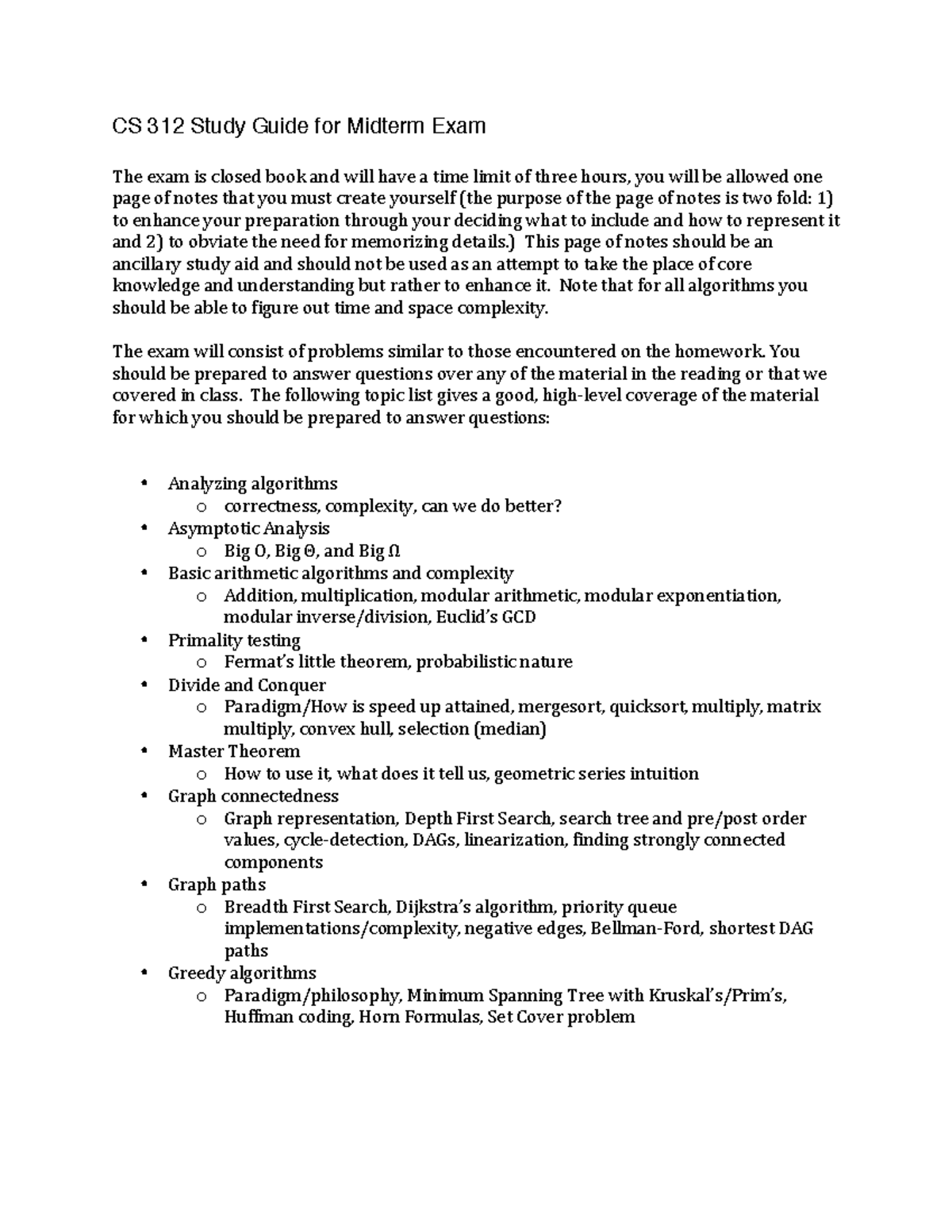 CS 312 Study Guide for Midterm Exam

The exam is closed book and will have a time limit of three hours, you will be allowed one page of notes that you must create yourself (the purpose of the page of notes is two fold: 1) to enhance your preparation through your deciding what to include and how to represent it and 2) to obviate the need for memorizing details.) This page of notes should be an ancillary study aid and should not be used as an attempt to take the place of core knowledge and understanding but rather to enhance it. Note that for all algorithms you should be able to figure out time and space complexity.

The exam will consist of problems similar to those encountered on the homework. You should be prepared to answer questions over any of the material in the reading or that we covered in class. The following topic list gives a good, high-level coverage of the material for which you should be prepared to answer questions:

• Analyzing algorithms
o correctness, complexity, can we do better?
• Asymptotic Analysis
o Big O, Big Θ, and Big Ω
• Basic arithmetic algorithms and complexity
o Addition, multiplication, modular arithmetic, modular exponentiation, modular inverse/division, Euclid's GCD
• Primality testing
o Fermat's little theorem, probabilistic nature
• Divide and Conquer
o Paradigm/How is speed up attained, mergesort, quicksort, multiply, matrix multiply, convex hull, selection (median)
• Master Theorem
o How to use it, what does it tell us, geometric series intuition
• Graph connectedness
o Graph representation, Depth First Search, search tree and pre/post order values, cycle-detection, DAGs, linearization, finding strongly connected components
• Graph paths
o Breadth First Search, Dijkstra's algorithm, priority queue implementations/complexity, negative edges, Bellman-Ford, shortest DAG paths
• Greedy algorithms
o Paradigm/philosophy, Minimum Spanning Tree with Kruskal's/Prim's, Huffman coding, Horn Formulas, Set Cover problem